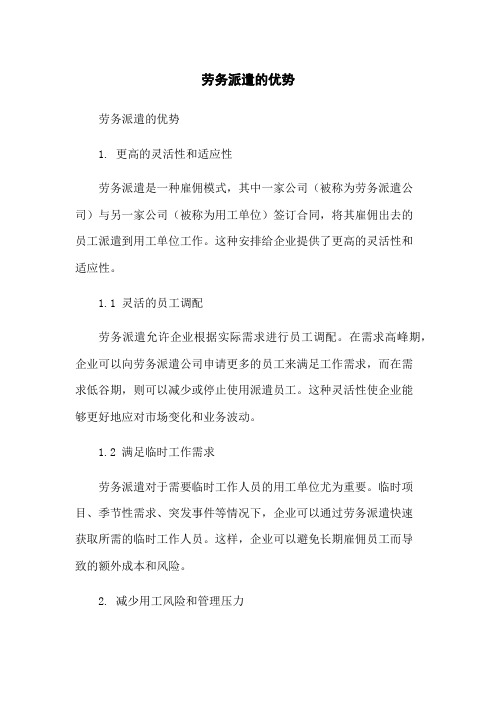 劳务派遣的优势

劳务派遣的优势

1. 更高的灵活性和适应性

劳务派遣是一种雇佣模式，其中一家公司（被称为劳务派遣公司）与另一家公司（被称为用工单位）签订合同，将其雇佣出去的员工派遣到用工单位工作。这种安排给企业提供了更高的灵活性和适应性。

1.1 灵活的员工调配

劳务派遣允许企业根据实际需求进行员工调配。在需求高峰期，企业可以向劳务派遣公司申请更多的员工来满足工作需求，而在需求低谷期，则可以减少或停止使用派遣员工。这种灵活性使企业能够更好地应对市场变化和业务波动。

1.2 满足临时工作需求

劳务派遣对于需要临时工作人员的用工单位尤为重要。临时项目、季节性需求、突发事件等情况下，企业可以通过劳务派遣快速获取所需的临时工作人员。这样，企业可以避免长期雇佣员工而导致的额外成本和风险。

2. 减少用工风险和管理压力